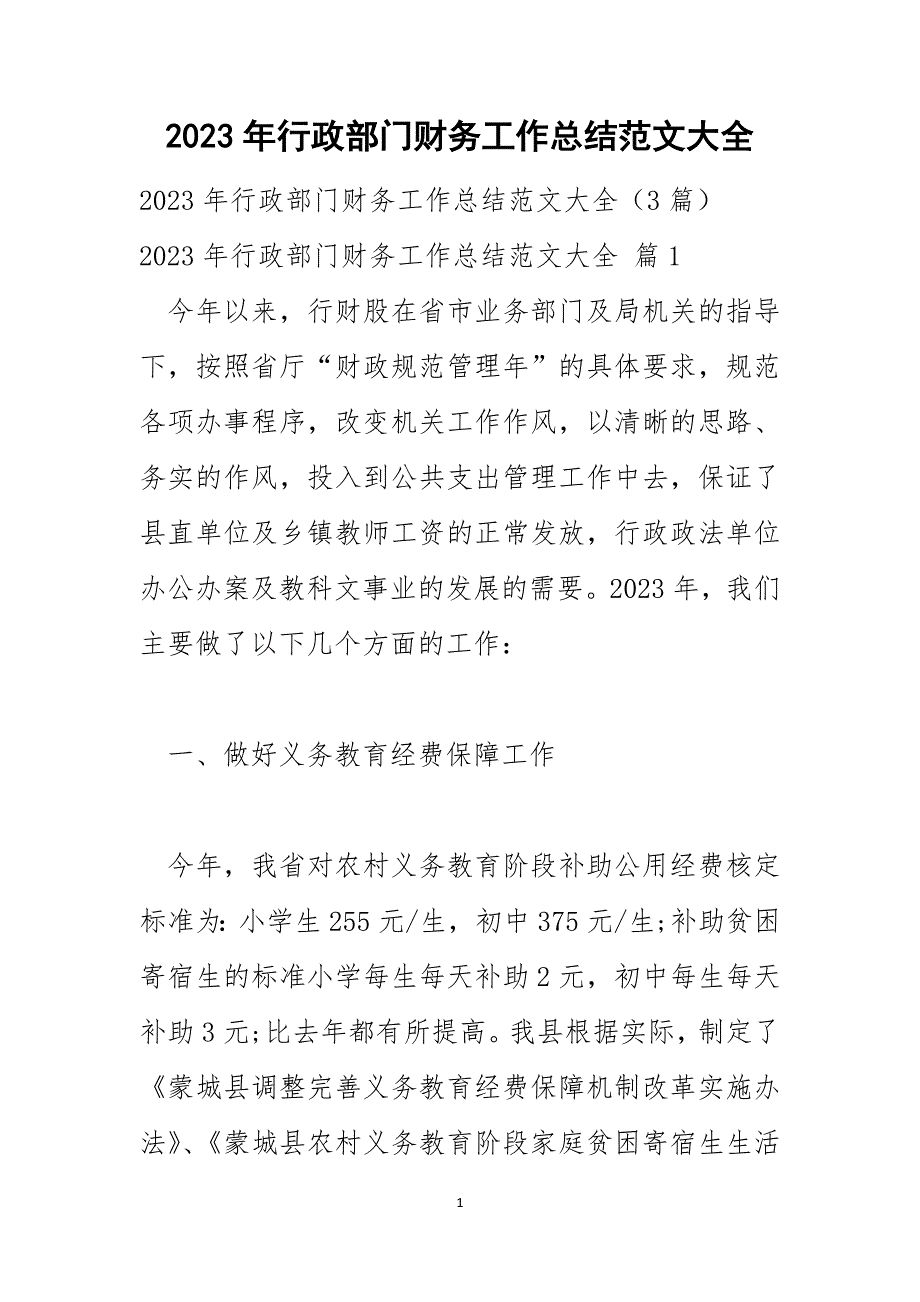 2023年行政部门财务工作总结范文大全

2023年行政部门财务工作总结范文大全（3篇）

2023年行政部门财务工作总结范文大全 篇1

今年以来，行财股在省市业务部门及局机关的指导下，按照省厅“财政规范管理年”的具体要求，规范各项办事程序，改变机关工作作风，以清晰的思路、务实的作风，投入到公共支出管理工作中去，保证了县直单位及乡镇教师工资的正常发放，行政政法单位办公办案及教科文事业的发展的需要。2023年，我们主要做了以下几个方面的工作：

一、做好义务教育经费保障工作

今年，我省对农村义务教育阶段补助公用经费核定标准为：小学生255元/生，初中375元/生;补助贫困寄宿生的标准小学每生每天补助2元，初中每生每天补助3元;比去年都有所提高。我县根据实际，制定了《蒙城县调整完善义务教育经费保障机制改革实施办法》、《蒙城县农村义务教育阶段家庭贫困寄宿生生活

1